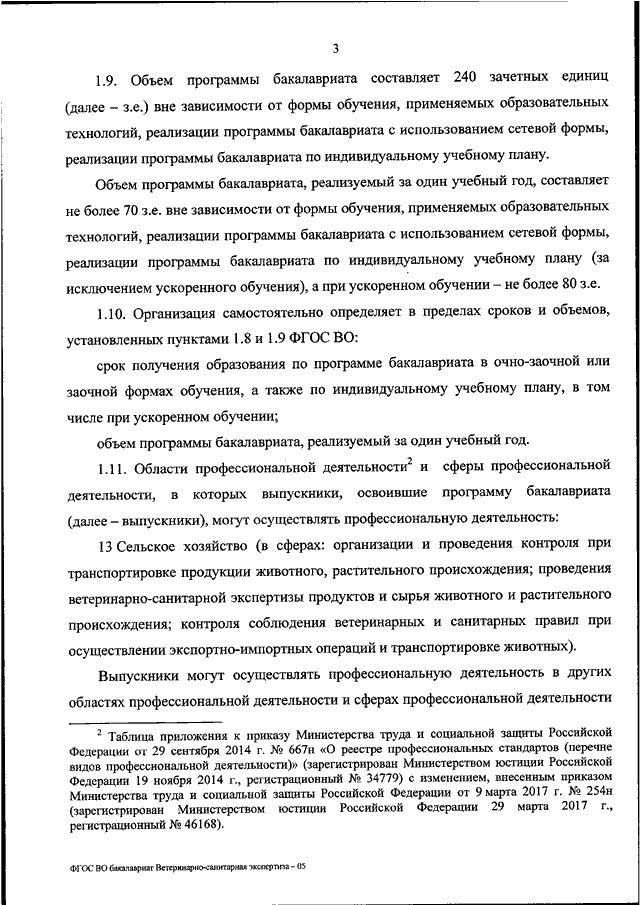 3

1.9. Объем программы бакалавриата составляет 240 зачетных единиц (далее – з.е.) вне зависимости от формы обучения, применяемых образовательных технологий, реализации программы бакалавриата с использованием сетевой формы, реализации программы бакалавриата по индивидуальному учебному плану.

Объем программы бакалавриата, реализуемый за один учебный год, составляет не более 70 з.е. вне зависимости от формы обучения, применяемых образовательных технологий, реализации программы бакалавриата с использованием сетевой формы, реализации программы бакалавриата по индивидуальному учебному плану (за исключением ускоренного обучения), а при ускоренном обучении – не более 80 з.е.

1.10. Организация самостоятельно определяет в пределах сроков и объемов, установленных пунктами 1.8 и 1.9 ФГОС ВО:

срок получения образования по программе бакалавриата в очно-заочной или заочной формах обучения, а также по индивидуальному учебному плану, в том числе при ускоренном обучении;

объем программы бакалавриата, реализуемый за один учебный год.

1.11. Области профессиональной деятельности$^2$ и сферы профессиональной деятельности, в которых выпускники, освоившие программу бакалавриата (далее – выпускники), могут осуществлять профессиональную деятельность:

13 Сельское хозяйство (в сферах: организации и проведения контроля при транспортировке продукции животного, растительного происхождения; проведения ветеринарно-санитарной экспертизы продуктов и сырья животного и растительного происхождения; контроля соблюдения ветеринарных и санитарных правил при осуществлении экспортно-импортных операций и транспортировке животных).

Выпускники могут осуществлять профессиональную деятельность в других областях профессиональной деятельности и сферах профессиональной деятельности

$^2$ Таблица приложения к приказу Министерства труда и социальной защиты Российской Федерации от 29 сентября 2014 г. № 667н «О реестре профессиональных стандартов (перечне видов профессиональной деятельности)» (зарегистрирован Министерством юстиции Российской Федерации 19 ноября 2014 г., регистрационный № 34779) с изменением, внесенным приказом Министерства труда и социальной защиты Российской Федерации от 9 марта 2017 г. № 254н (зарегистрирован Министерством юстиции Российской Федерации 29 марта 2017 г., регистрационный № 46168).

ФГОС ВО бакалавриат Ветеринарно-санитарная экспертиза – 05